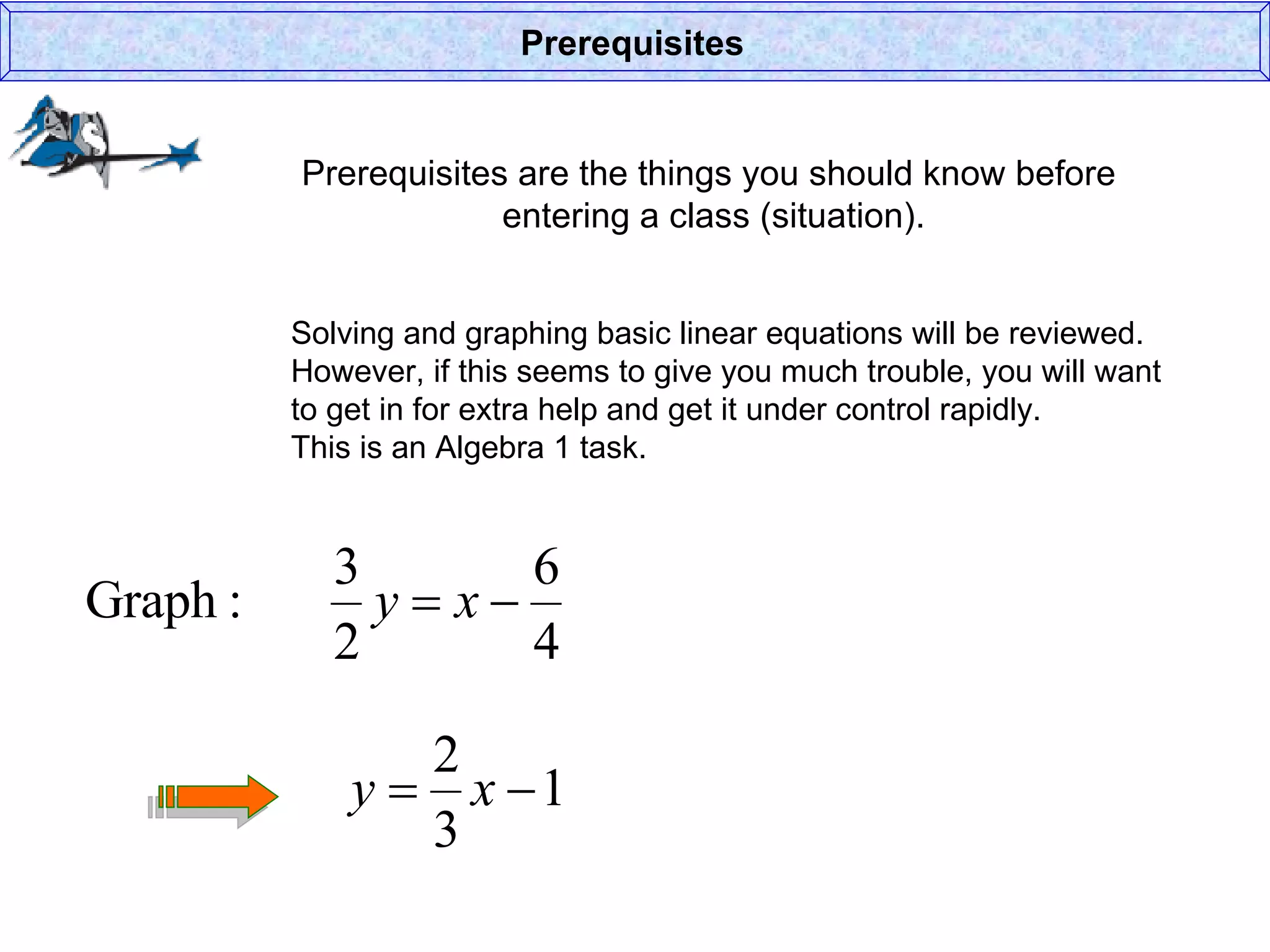 Prerequisites

Prerequisites are the things you should know before entering a class (situation).

Solving and graphing basic linear equations will be reviewed. However, if this seems to give you much trouble, you will want to get in for extra help and get it under control rapidly.
This is an Algebra 1 task.

Graph : $\frac{3}{2}y = x - \frac{6}{4}$

$y = \frac{2}{3}x - 1$